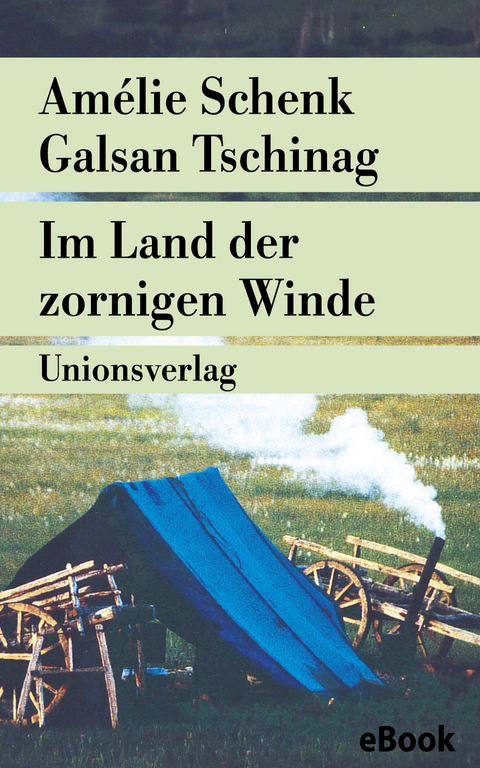 Amélie Schenk
Galsan Tschinag

Im Land der zornigen Winde

Unionsverlag

eBook